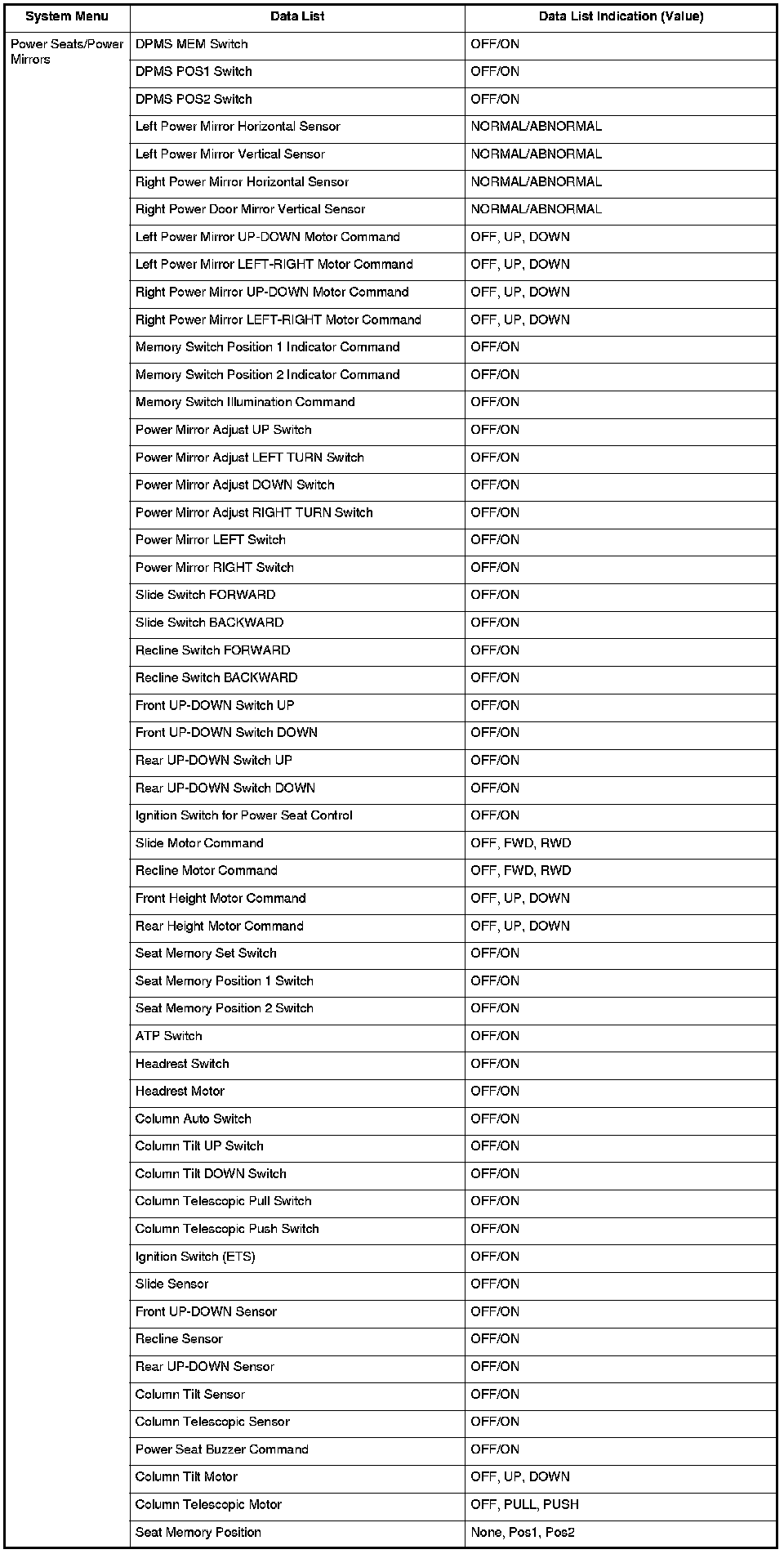 | System Menu | Data List | Data List Indication (Value) |
|---|---|---|
| Power Seats/Power Mirrors | DPMS MEM Switch | OFF/ON |
| | DPMS POS1 Switch | OFF/ON |
| | DPMS POS2 Switch | OFF/ON |
| | Left Power Mirror Horizontal Sensor | NORMAL/ABNORMAL |
| | Left Power Mirror Vertical Sensor | NORMAL/ABNORMAL |
| | Right Power Mirror Horizontal Sensor | NORMAL/ABNORMAL |
| | Right Power Door Mirror Vertical Sensor | NORMAL/ABNORMAL |
| | Left Power Mirror UP-DOWN Motor Command | OFF, UP, DOWN |
| | Left Power Mirror LEFT-RIGHT Motor Command | OFF, UP, DOWN |
| | Right Power Mirror UP-DOWN Motor Command | OFF, UP, DOWN |
| | Right Power Mirror LEFT-RIGHT Motor Command | OFF, UP, DOWN |
| | Memory Switch Position 1 Indicator Command | OFF/ON |
| | Memory Switch Position 2 Indicator Command | OFF/ON |
| | Memory Switch Illumination Command | OFF/ON |
| | Power Mirror Adjust UP Switch | OFF/ON |
| | Power Mirror Adjust LEFT TURN Switch | OFF/ON |
| | Power Mirror Adjust DOWN Switch | OFF/ON |
| | Power Mirror Adjust RIGHT TURN Switch | OFF/ON |
| | Power Mirror LEFT Switch | OFF/ON |
| | Power Mirror RIGHT Switch | OFF/ON |
| | Slide Switch FORWARD | OFF/ON |
| | Slide Switch BACKWARD | OFF/ON |
| | Recline Switch FORWARD | OFF/ON |
| | Recline Switch BACKWARD | OFF/ON |
| | Front UP-DOWN Switch UP | OFF/ON |
| | Front UP-DOWN Switch DOWN | OFF/ON |
| | Rear UP-DOWN Switch UP | OFF/ON |
| | Rear UP-DOWN Switch DOWN | OFF/ON |
| | Ignition Switch for Power Seat Control | OFF/ON |
| | Slide Motor Command | OFF, FWD, RWD |
| | Recline Motor Command | OFF, FWD, RWD |
| | Front Height Motor Command | OFF, UP, DOWN |
| | Rear Height Motor Command | OFF, UP, DOWN |
| | Seat Memory Set Switch | OFF/ON |
| | Seat Memory Position 1 Switch | OFF/ON |
| | Seat Memory Position 2 Switch | OFF/ON |
| | ATP Switch | OFF/ON |
| | Headrest Switch | OFF/ON |
| | Headrest Motor | OFF/ON |
| | Column Auto Switch | OFF/ON |
| | Column Tilt UP Switch | OFF/ON |
| | Column Tilt DOWN Switch | OFF/ON |
| | Column Telescopic Pull Switch | OFF/ON |
| | Column Telescopic Push Switch | OFF/ON |
| | Ignition Switch (ETS) | OFF/ON |
| | Slide Sensor | OFF/ON |
| | Front UP-DOWN Sensor | OFF/ON |
| | Recline Sensor | OFF/ON |
| | Rear UP-DOWN Sensor | OFF/ON |
| | Column Tilt Sensor | OFF/ON |
| | Column Telescopic Sensor | OFF/ON |
| | Power Seat Buzzer Command | OFF/ON |
| | Column Tilt Motor | OFF, UP, DOWN |
| | Column Telescopic Motor | OFF, PULL, PUSH |
| | Seat Memory Position | None, Pos1, Pos2 |